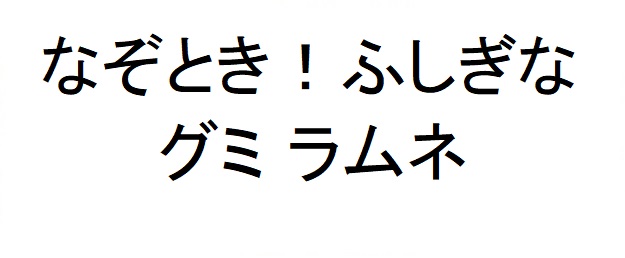 なぞとき！ふしぎな
グミ ラムネ